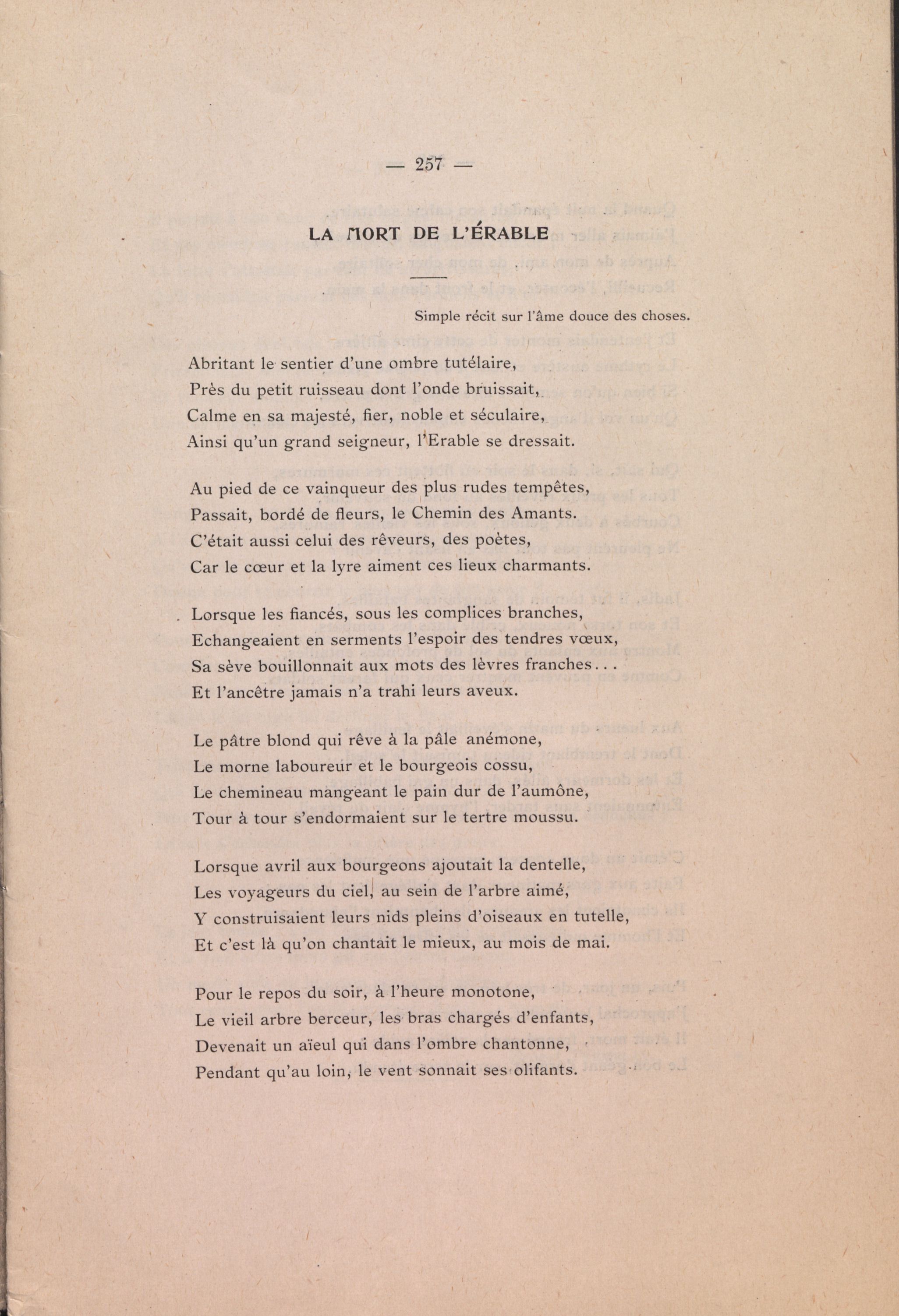 — 257 —

LA MORT DE L'ÉRABLE

Simple récit sur l'âme douce des choses.

Abritant le sentier d'une ombre tutélaire,
Près du petit ruisseau dont l'onde bruissait,
Calme en sa majesté, fier, noble et séculaire,
Ainsi qu'un grand seigneur, l'Erable se dressait.

Au pied de ce vainqueur des plus rudes tempêtes,
Passait, bordé de fleurs, le Chemin des Amants.
C'était aussi celui des rêveurs, des poètes,
Car le cœur et la lyre aiment ces lieux charmants.

Lorsque les fiancés, sous les complices branches,
Echangeaient en serments l'espoir des tendres vœux,
Sa sève bouillonnait aux mots des lèvres franches...
Et l'ancêtre jamais n'a trahi leurs aveux.

Le pâtre blond qui rêve à la pâle anémone,
Le morne laboureur et le bourgeois cossu,
Le chemineau mangeant le pain dur de l'aumône,
Tour à tour s'endormaient sur le tertre moussu.

Lorsque avril aux bourgeons ajoutait la dentelle,
Les voyageurs du ciel, au sein de l'arbre aimé,
Y construisaient leurs nids pleins d'oiseaux en tutelle,
Et c'est là qu'on chantait le mieux, au mois de mai.

Pour le repos du soir, à l'heure monotone,
Le vieil arbre berceur, les bras chargés d'enfants,
Devenait un aïeul qui dans l'ombre chantonne,
Pendant qu'au loin, le vent sonnait ses olifants.